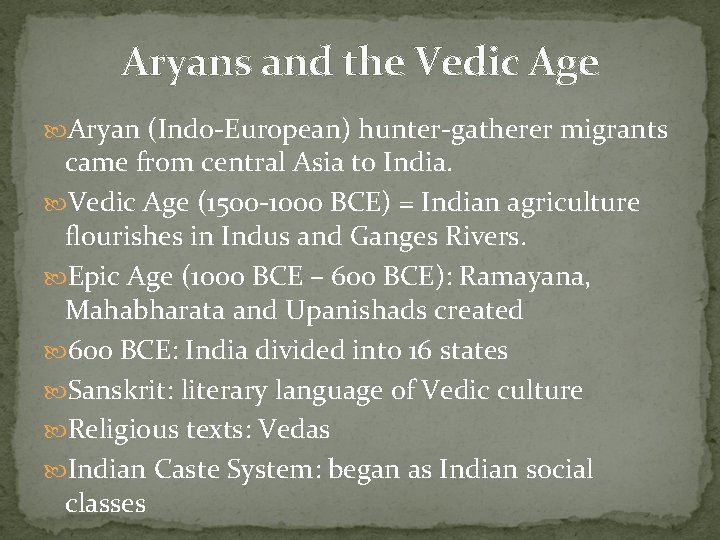 Aryans and the Vedic Age

Aryan (Indo-European) hunter-gatherer migrants came from central Asia to India.

Vedic Age (1500-1000 BCE) = Indian agriculture flourishes in Indus and Ganges Rivers.

Epic Age (1000 BCE – 600 BCE): Ramayana, Mahabharata and Upanishads created

600 BCE: India divided into 16 states

Sanskrit: literary language of Vedic culture

Religious texts: Vedas

Indian Caste System: began as Indian social classes